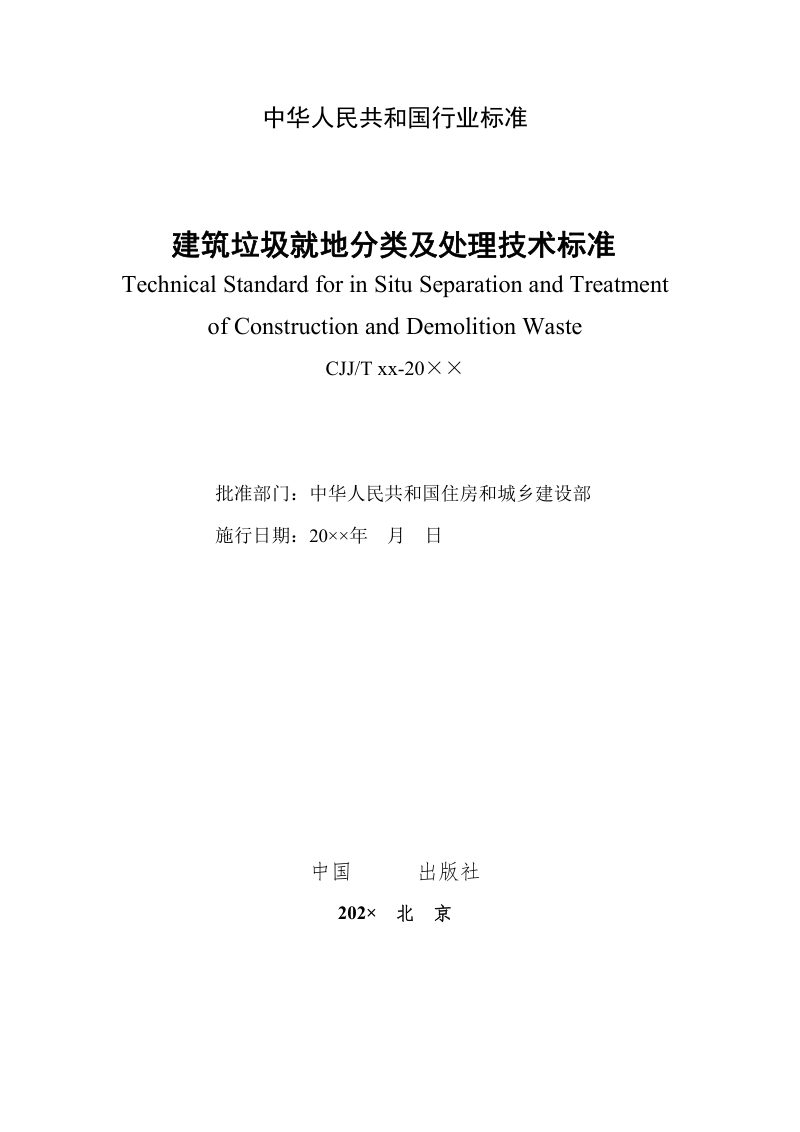 中华人民共和国行业标准

建筑垃圾就地分类及处理技术标准

Technical Standard for in Situ Separation and Treatment of Construction and Demolition Waste

CJJ/T xx-20××

批准部门：中华人民共和国住房和城乡建设部

施行日期：20××年　月　日

中国　　　出版社

202×　北　京